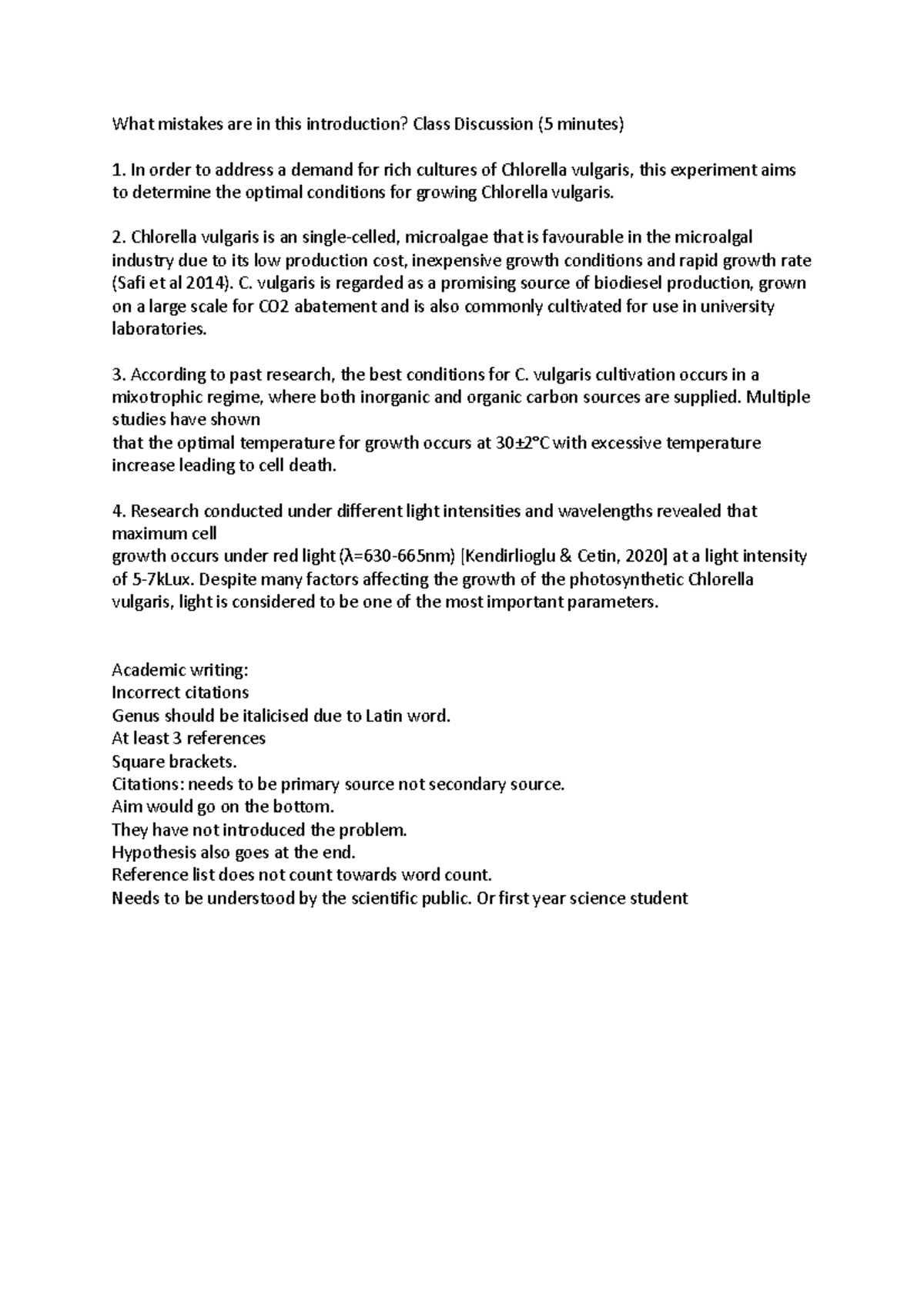 What mistakes are in this introduction? Class Discussion (5 minutes)

1. In order to address a demand for rich cultures of Chlorella vulgaris, this experiment aims to determine the optimal conditions for growing Chlorella vulgaris.

2. Chlorella vulgaris is an single-celled, microalgae that is favourable in the microalgal industry due to its low production cost, inexpensive growth conditions and rapid growth rate (Safi et al 2014). C. vulgaris is regarded as a promising source of biodiesel production, grown on a large scale for CO2 abatement and is also commonly cultivated for use in university laboratories.

3. According to past research, the best conditions for C. vulgaris cultivation occurs in a mixotrophic regime, where both inorganic and organic carbon sources are supplied. Multiple studies have shown
that the optimal temperature for growth occurs at 30±2°C with excessive temperature increase leading to cell death.

4. Research conducted under different light intensities and wavelengths revealed that maximum cell
growth occurs under red light (λ=630-665nm) [Kendirlioglu & Cetin, 2020] at a light intensity of 5-7kLux. Despite many factors affecting the growth of the photosynthetic Chlorella vulgaris, light is considered to be one of the most important parameters.

Academic writing:
Incorrect citations
Genus should be italicised due to Latin word.
At least 3 references
Square brackets.
Citations: needs to be primary source not secondary source.
Aim would go on the bottom.
They have not introduced the problem.
Hypothesis also goes at the end.
Reference list does not count towards word count.
Needs to be understood by the scientific public. Or first year science student